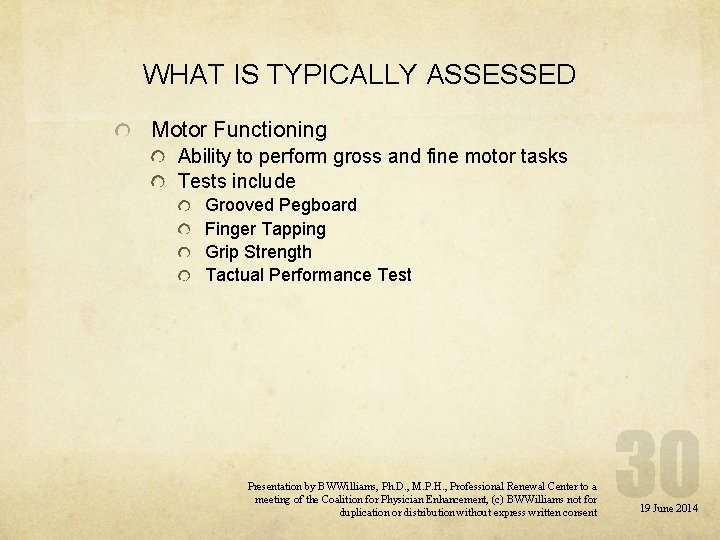 WHAT IS TYPICALLY ASSESSED

Motor Functioning
Ability to perform gross and fine motor tasks
Tests include
Grooved Pegboard
Finger Tapping
Grip Strength
Tactual Performance Test

Presentation by BWWilliams, Ph.D., M.P.H., Professional Renewal Center to a meeting of the Coalition for Physician Enhancement, (c) BWWilliams not for duplication or distribution without express written consent

30

19 June 2014